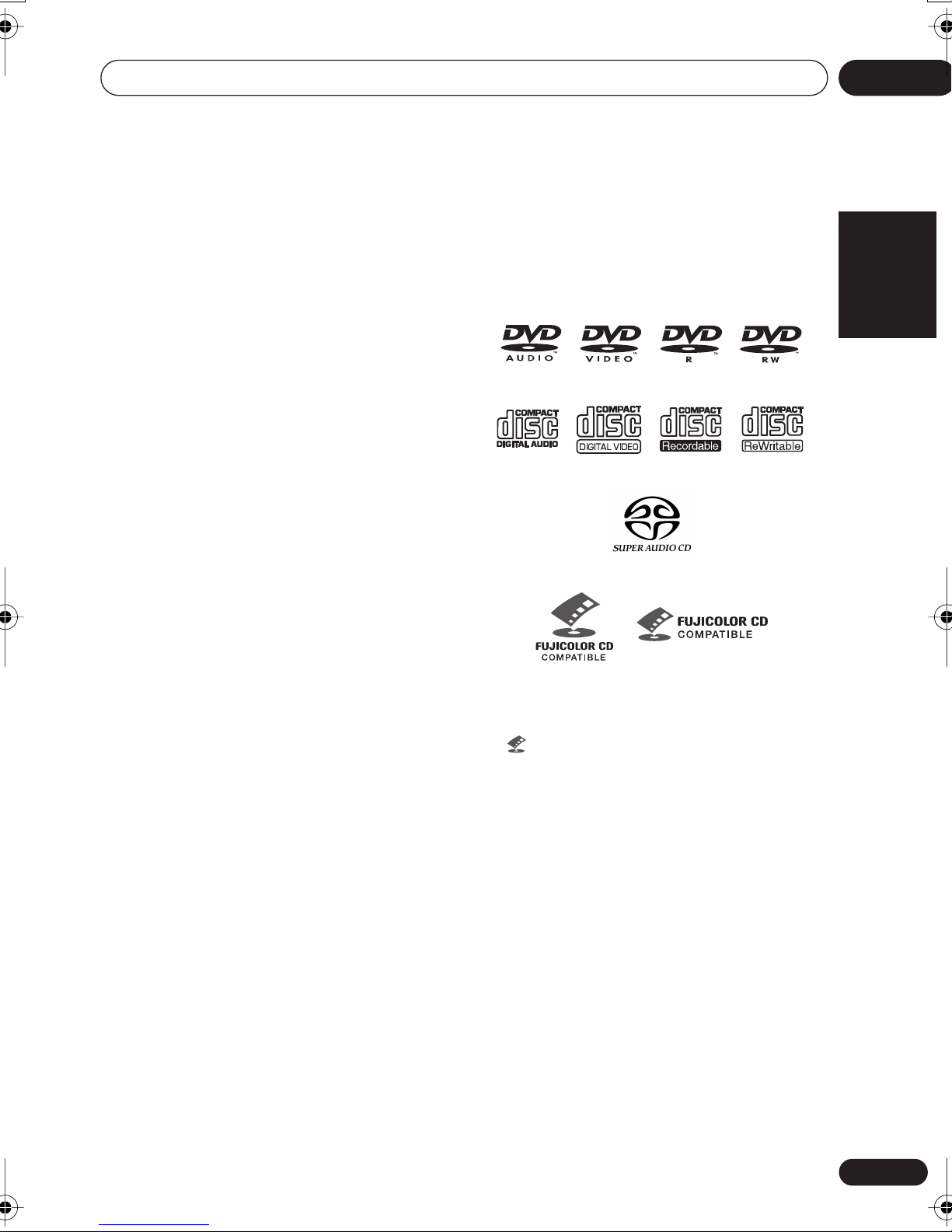 DVD
AUDIO

DVD
VIDEO

DVD
R

DVD
RW

COMPACT
disc
DIGITAL AUDIO

COMPACT
disc
DIGITAL VIDEO

COMPACT
disc
Recordable

COMPACT
disc
ReWritable

SUPER AUDIO CD

FUJICOLOR CD
COMPATIBLE

FUJICOLOR CD
COMPATIBLE